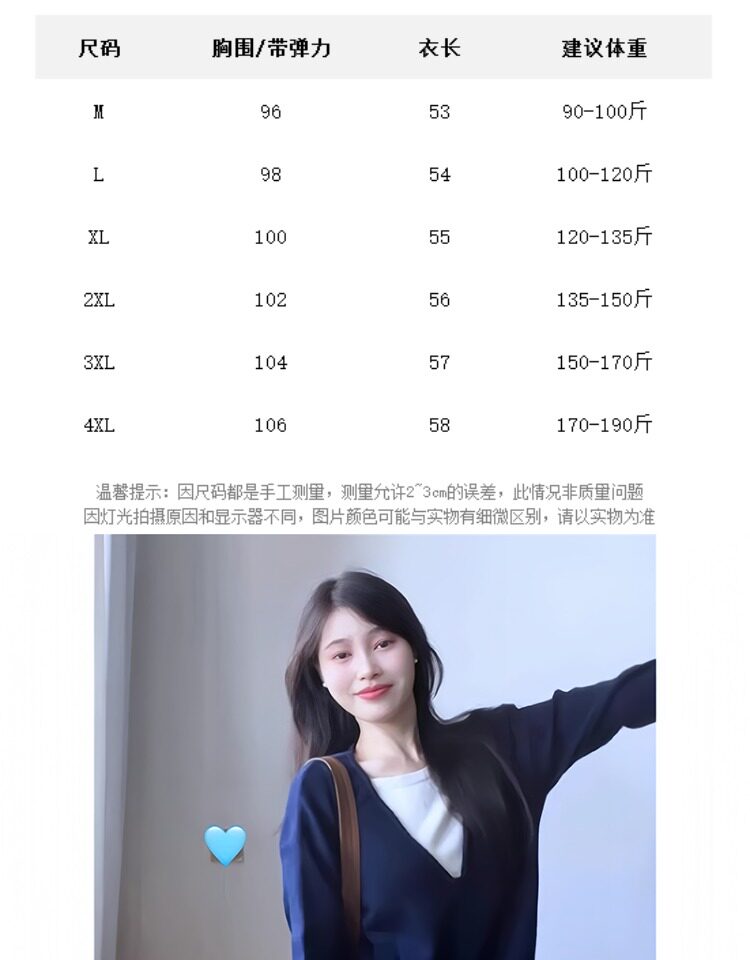 | 尺码 | 胸围/带弹力 | 衣长 | 建议体重 |
|---|---|---|---|
| M | 96 | 53 | 90-100斤 |
| L | 98 | 54 | 100-120斤 |
| XL | 100 | 55 | 120-135斤 |
| 2XL | 102 | 56 | 135-150斤 |
| 3XL | 104 | 57 | 150-170斤 |
| 4XL | 106 | 58 | 170-190斤 |

温馨提示：因尺码都是手工测量，测量允许2~3cm的误差，此情况非质量问题
因灯光拍摄原因和显示器不同，图片颜色可能与实物有细微区别，请以实物为准